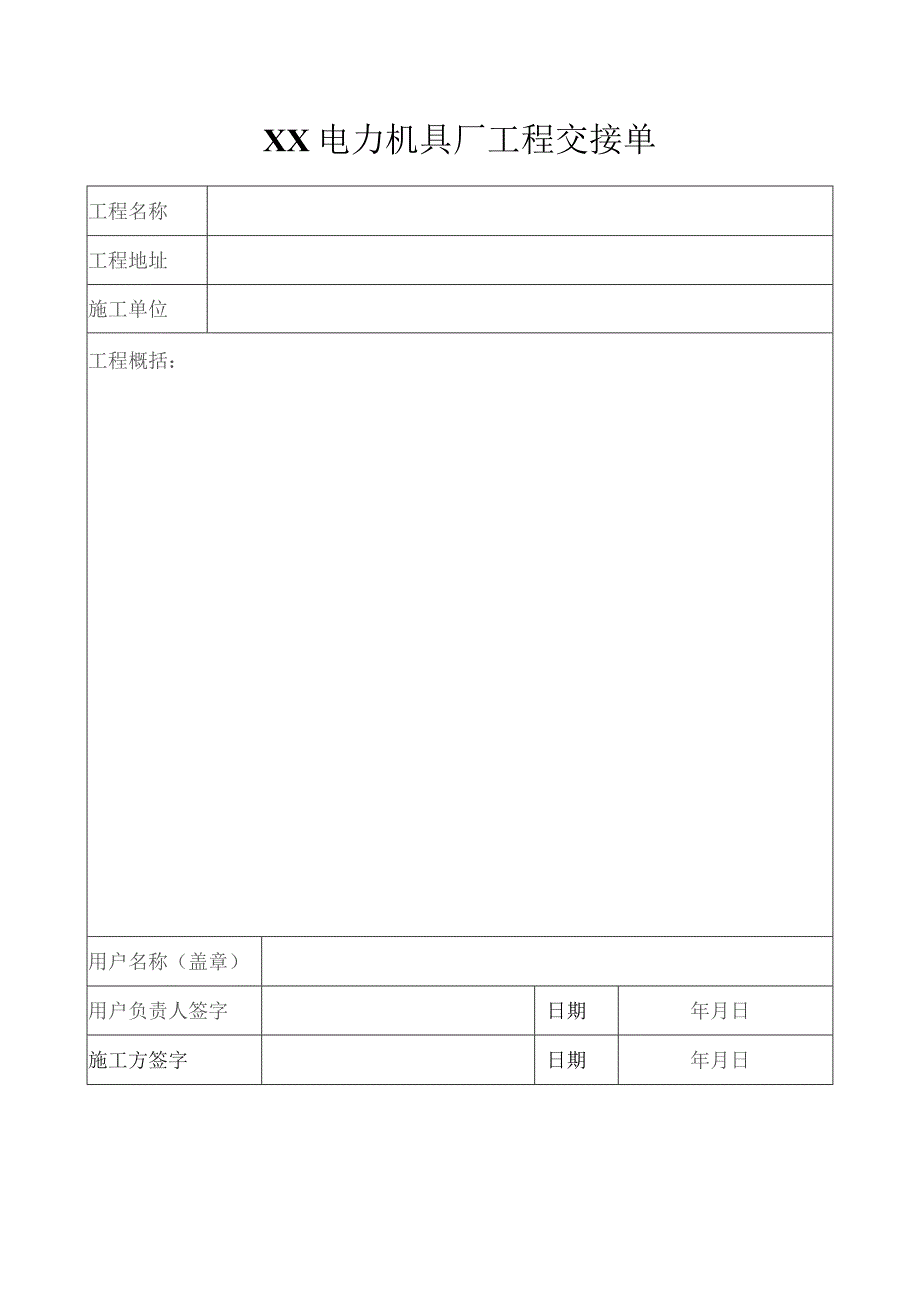 XX电力机具厂工程交接单

| 工程名称 | | | |
|---|---|---|---|
| 工程地址 | | | |
| 施工单位 | | | |
| 工程概括： | | | |
| 用户名称（盖章） | | | |
| 用户负责人签字 | | 日期 | 年月日 |
| 施工方签字 | | 日期 | 年月日 |